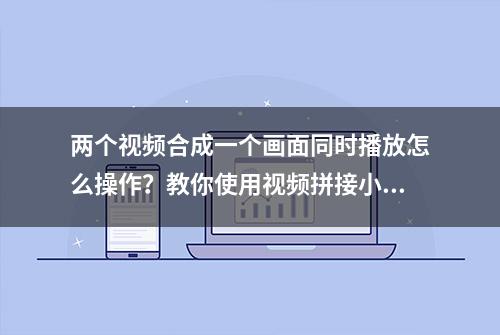 两个视频合成一个画面同时播放怎么操作？教你使用视频拼接小...